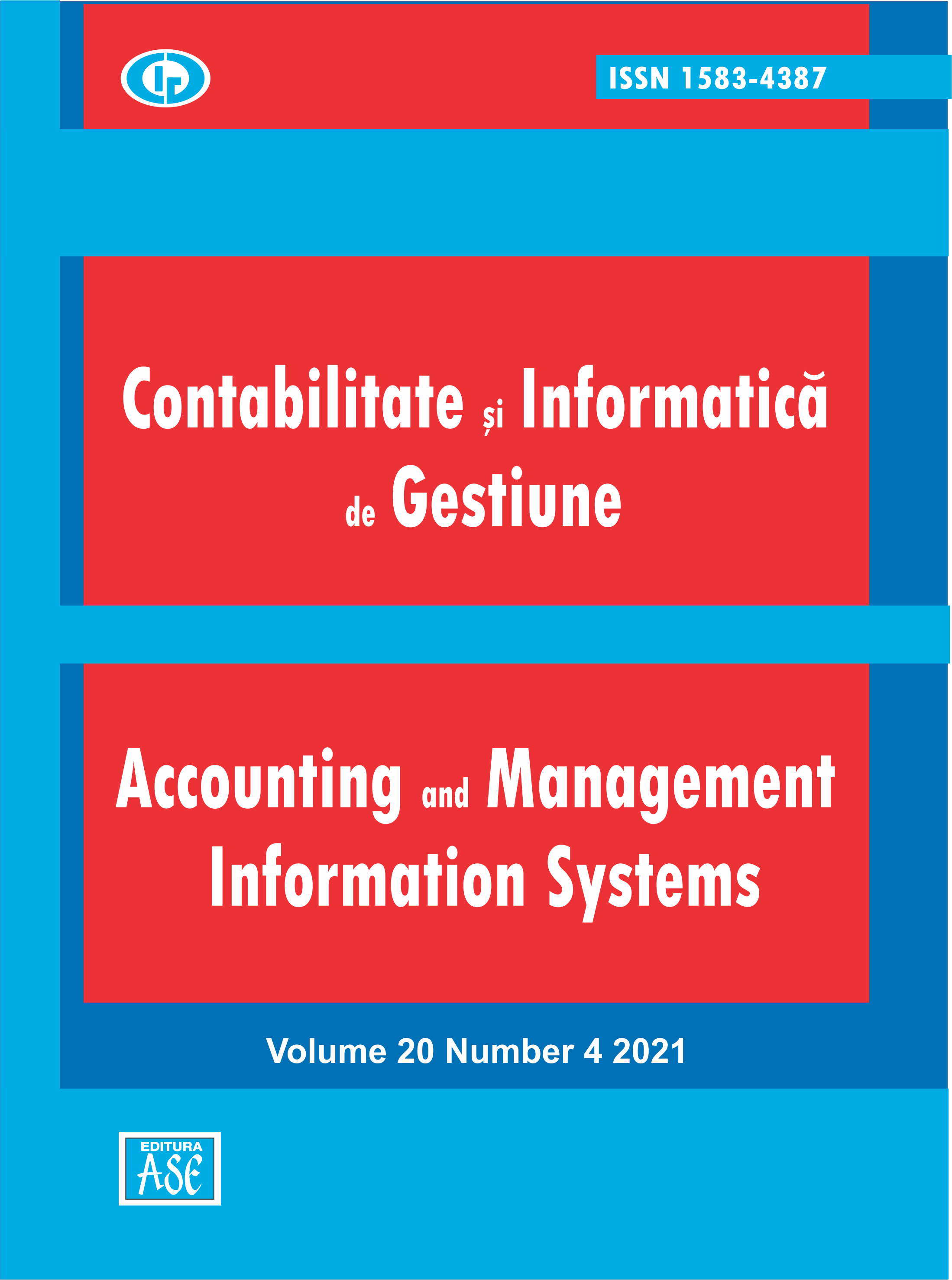 ISSN 1583-4387

Contabilitate și Informatică de Gestiune

Accounting and Management Information Systems

Volume 20 Number 4 2021

EDITURA ASE